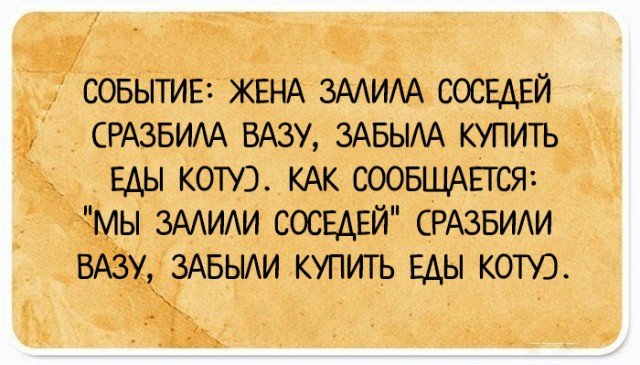 СОБЫТИЕ: ЖЕНА ЗАЛИЛА СОСЕДЕЙ (РАЗБИЛА ВАЗУ, ЗАБЫЛА КУПИТЬ ЕДЫ КОТУ). КАК СООБЩАЕТСЯ: "МЫ ЗАЛИЛИ СОСЕДЕЙ" (РАЗБИЛИ ВАЗУ, ЗАБЫЛИ КУПИТЬ ЕДЫ КОТУ).